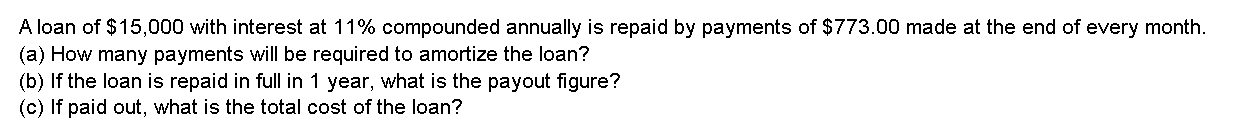 A loan of \$15,000 with interest at 11% compounded annually is repaid by payments of \$773.00 made at the end of every month.
(a) How many payments will be required to amortize the loan?
(b) If the loan is repaid in full in 1 year, what is the payout figure?
(c) If paid out, what is the total cost of the loan?